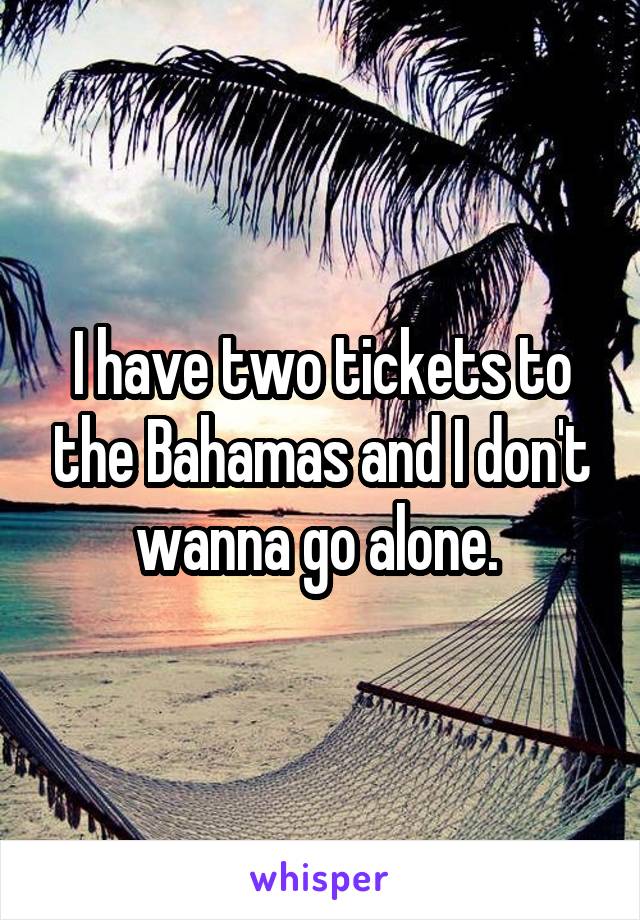 I have two tickets to the Bahamas and I don't wanna go alone.

whisper